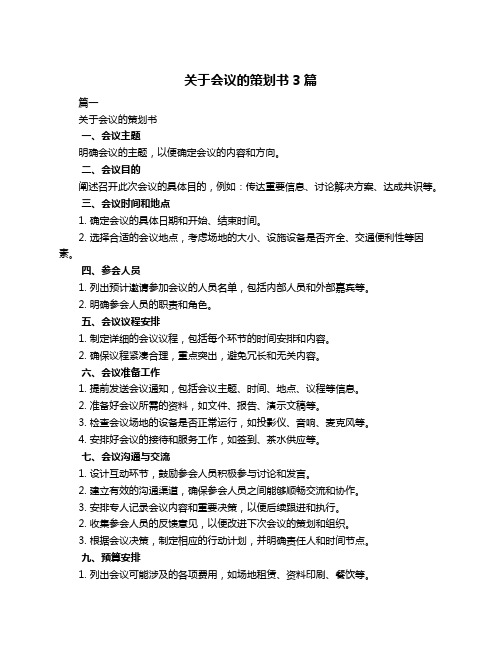 关于会议的策划书 3 篇

篇一

关于会议的策划书

一、会议主题

明确会议的主题，以便确定会议的内容和方向。

二、会议目的

阐述召开此次会议的具体目的，例如：传达重要信息、讨论解决方案、达成共识等。

三、会议时间和地点

1. 确定会议的具体日期和开始、结束时间。

2. 选择合适的会议地点，考虑场地的大小、设施设备是否齐全、交通便利性等因素。

四、参会人员

1. 列出预计邀请参加会议的人员名单，包括内部人员和外部嘉宾等。

2. 明确参会人员的职责和角色。

五、会议议程安排

1. 制定详细的会议议程，包括每个环节的时间安排和内容。

2. 确保议程紧凑合理，重点突出，避免冗长和无关内容。

六、会议准备工作

1. 提前发送会议通知，包括会议主题、时间、地点、议程等信息。

2. 准备好会议所需的资料，如文件、报告、演示文稿等。

3. 检查会议场地的设备是否正常运行，如投影仪、音响、麦克风等。

4. 安排好会议的接待和服务工作，如签到、茶水供应等。

七、会议沟通与交流

1. 设计互动环节，鼓励参会人员积极参与讨论和发言。

2. 建立有效的沟通渠道，确保参会人员之间能够顺畅交流和协作。

3. 安排专人记录会议内容和重要决策，以便后续跟进和执行。

2. 收集参会人员的反馈意见，以便改进下次会议的策划和组织。

3. 根据会议决策，制定相应的行动计划，并明确责任人和时间节点。

九、预算安排

1. 列出会议可能涉及的各项费用，如场地租赁、资料印刷、餐饮等。